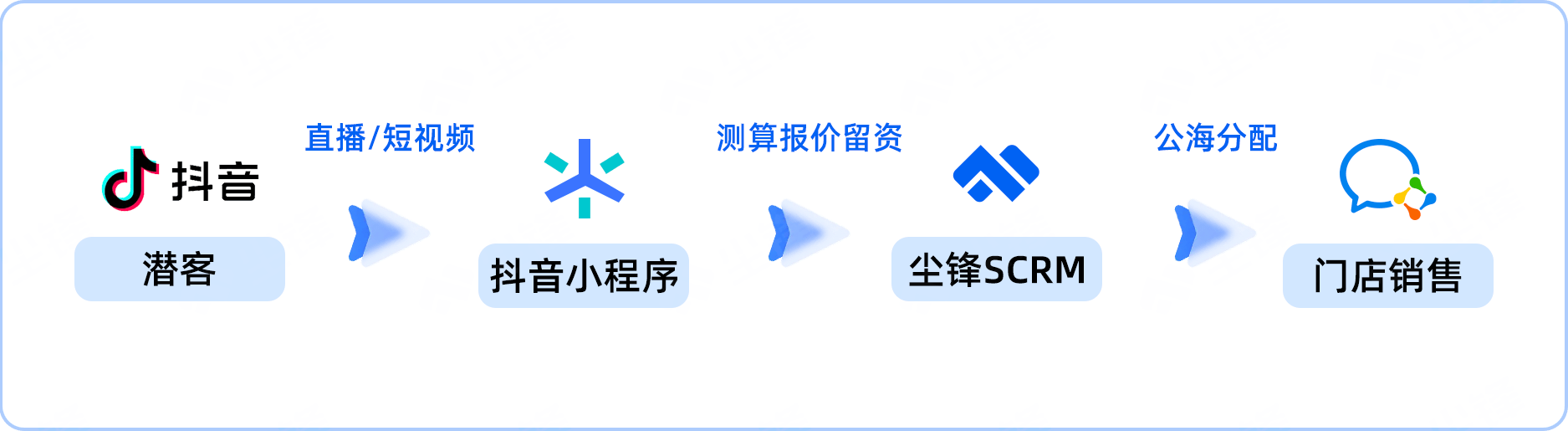 抖音

潜客

直播/短视频

抖音小程序

测算报价留资

尘锋SCRM

公海分配

门店销售